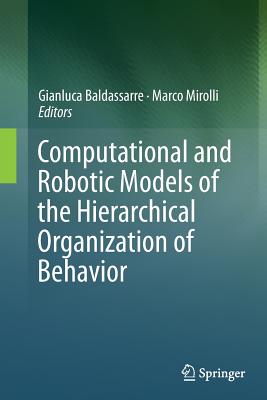 Gianluca Baldassarre · Marco Mirolli
Editors

Computational and Robotic Models of the Hierarchical Organization of Behavior

Springer